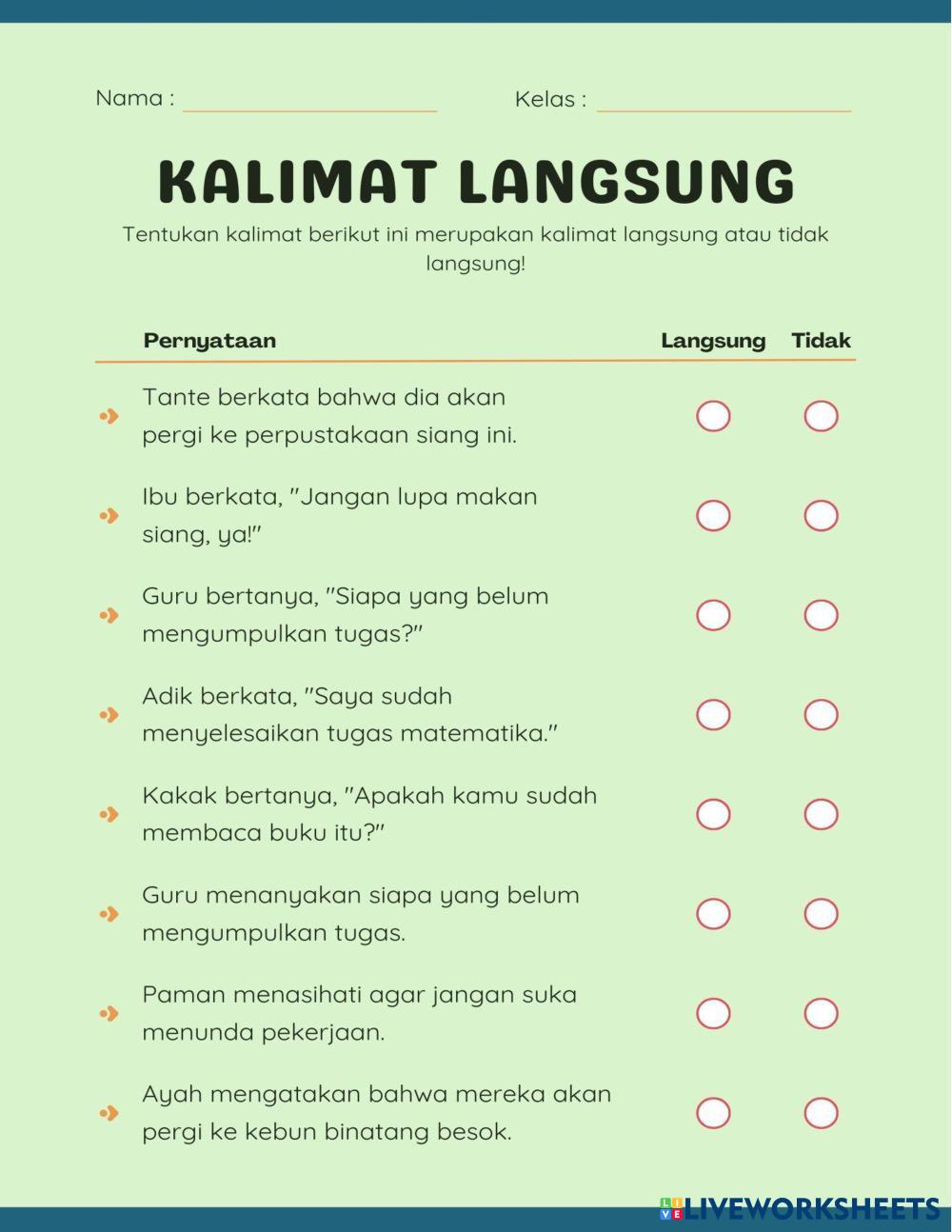 Nama : ____________ Kelas : ____________

KALIMAT LANGSUNG

Tentukan kalimat berikut ini merupakan kalimat langsung atau tidak langsung!

| Pernyataan | Langsung | Tidak |
|---|---|---|
| Tante berkata bahwa dia akan pergi ke perpustakaan siang ini. | ○ | ○ |
| Ibu berkata, "Jangan lupa makan siang, ya!" | ○ | ○ |
| Guru bertanya, "Siapa yang belum mengumpulkan tugas?" | ○ | ○ |
| Adik berkata, "Saya sudah menyelesaikan tugas matematika." | ○ | ○ |
| Kakak bertanya, "Apakah kamu sudah membaca buku itu?" | ○ | ○ |
| Guru menanyakan siapa yang belum mengumpulkan tugas. | ○ | ○ |
| Paman menasihati agar jangan suka menunda pekerjaan. | ○ | ○ |
| Ayah mengatakan bahwa mereka akan pergi ke kebun binatang besok. | ○ | ○ |

LIVEWORKSHEETS